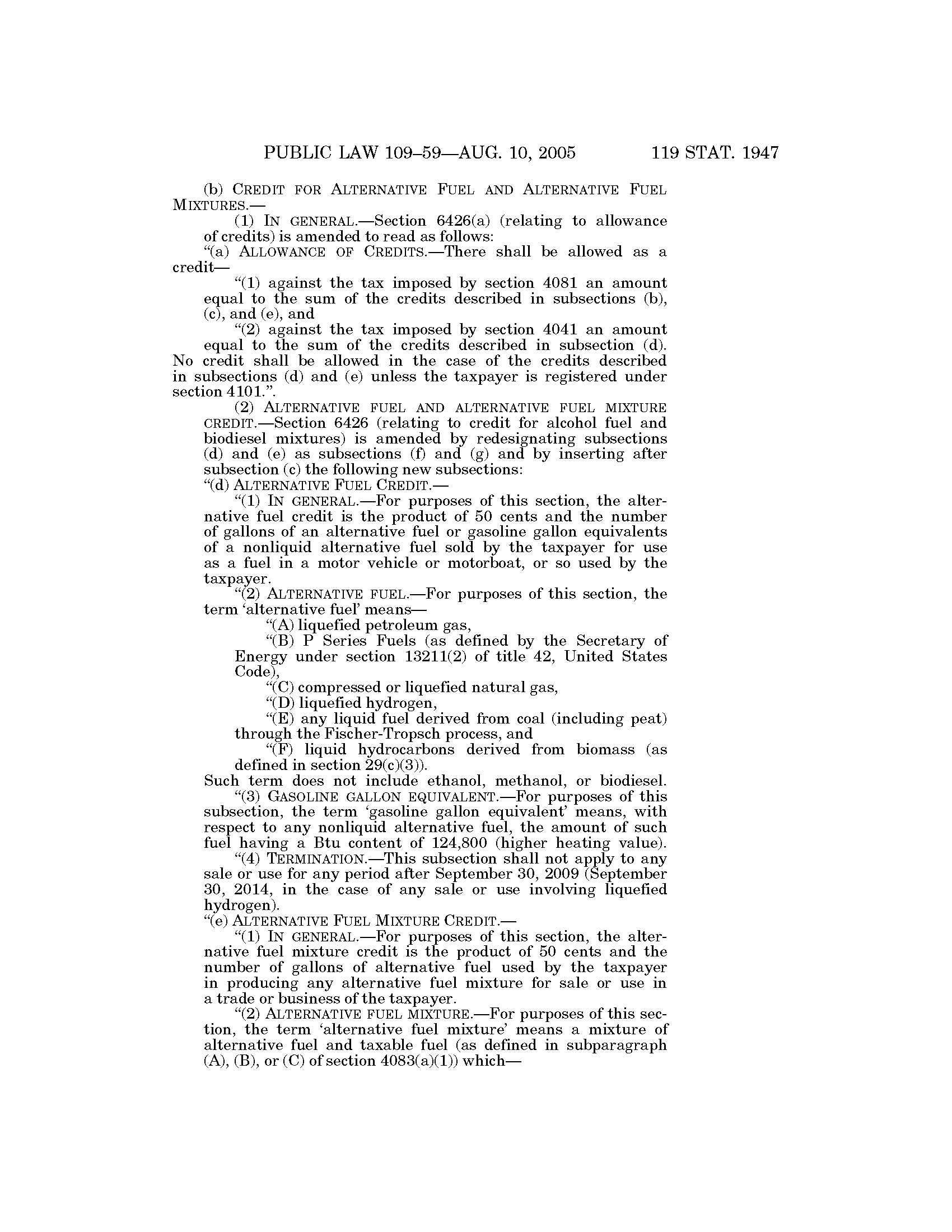 PUBLIC LAW 109–59—AUG. 10, 2005 119 STAT. 1947

(b) CREDIT FOR ALTERNATIVE FUEL AND ALTERNATIVE FUEL MIXTURES.—

(1) IN GENERAL.—Section 6426(a) (relating to allowance of credits) is amended to read as follows:

“(a) ALLOWANCE OF CREDITS.—There shall be allowed as a credit—

“(1) against the tax imposed by section 4081 an amount equal to the sum of the credits described in subsections (b), (c), and (e), and

“(2) against the tax imposed by section 4041 an amount equal to the sum of the credits described in subsection (d).

No credit shall be allowed in the case of the credits described in subsections (d) and (e) unless the taxpayer is registered under section 4101.”.

(2) ALTERNATIVE FUEL AND ALTERNATIVE FUEL MIXTURE CREDIT.—Section 6426 (relating to credit for alcohol fuel and biodiesel mixtures) is amended by redesignating subsections (d) and (e) as subsections (f) and (g) and by inserting after subsection (c) the following new subsections:

“(d) ALTERNATIVE FUEL CREDIT.—

“(1) IN GENERAL.—For purposes of this section, the alternative fuel credit is the product of 50 cents and the number of gallons of an alternative fuel or gasoline gallon equivalents of a nonliquid alternative fuel sold by the taxpayer for use as a fuel in a motor vehicle or motorboat, or so used by the taxpayer.

“(2) ALTERNATIVE FUEL.—For purposes of this section, the term ‘alternative fuel’ means—

“(A) liquefied petroleum gas,

“(B) P Series Fuels (as defined by the Secretary of Energy under section 13211(2) of title 42, United States Code),

“(C) compressed or liquefied natural gas,

“(D) liquefied hydrogen,

“(E) any liquid fuel derived from coal (including peat) through the Fischer-Tropsch process, and

“(F) liquid hydrocarbons derived from biomass (as defined in section 29(c)(3)).

Such term does not include ethanol, methanol, or biodiesel.

“(3) GASOLINE GALLON EQUIVALENT.—For purposes of this subsection, the term ‘gasoline gallon equivalent’ means, with respect to any nonliquid alternative fuel, the amount of such fuel having a Btu content of 124,800 (higher heating value).

“(4) TERMINATION.—This subsection shall not apply to any sale or use for any period after September 30, 2009 (September 30, 2014, in the case of any sale or use involving liquefied hydrogen).

“(e) ALTERNATIVE FUEL MIXTURE CREDIT.—

“(1) IN GENERAL.—For purposes of this section, the alternative fuel mixture credit is the product of 50 cents and the number of gallons of alternative fuel used by the taxpayer in producing any alternative fuel mixture for sale or use in a trade or business of the taxpayer.

“(2) ALTERNATIVE FUEL MIXTURE.—For purposes of this section, the term ‘alternative fuel mixture’ means a mixture of alternative fuel and taxable fuel (as defined in subparagraph (A), (B), or (C) of section 4083(a)(1)) which—